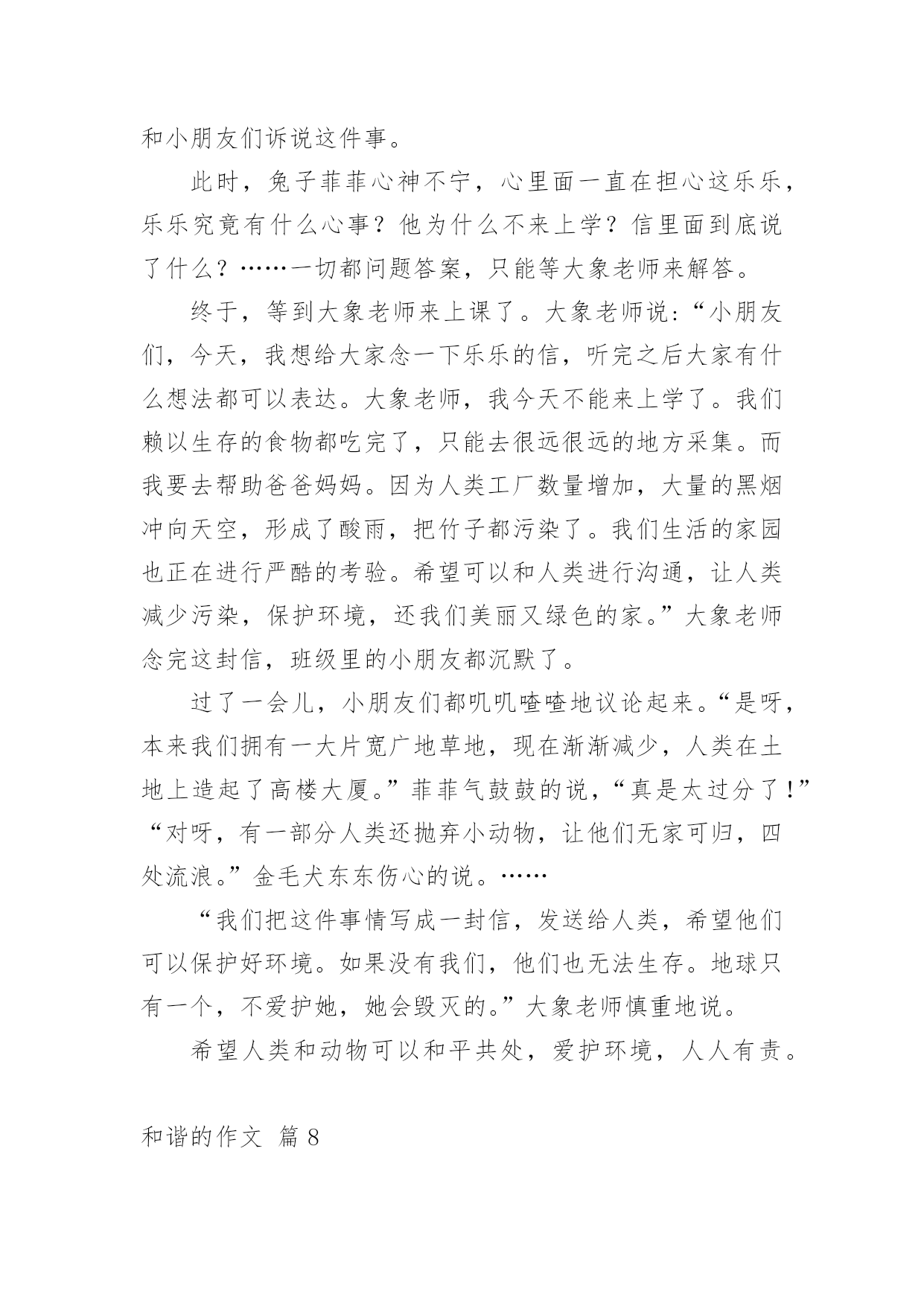 和小朋友们诉说这件事。

此时，兔子菲菲心神不宁，心里面一直在担心这乐乐，乐乐究竟有什么心事？他为什么不来上学？信里面到底说了什么？……一切都问题答案，只能等大象老师来解答。

终于，等到大象老师来上课了。大象老师说:“小朋友们，今天，我想给大家念一下乐乐的信，听完之后大家有什么想法都可以表达。大象老师，我今天不能来上学了。我们赖以生存的食物都吃完了，只能去很远很远的地方采集。而我要去帮助爸爸妈妈。因为人类工厂数量增加，大量的黑烟冲向天空，形成了酸雨，把竹子都污染了。我们生活的家园也正在进行严酷的考验。希望可以和人类进行沟通，让人类减少污染，保护环境，还我们美丽又绿色的家。”大象老师念完这封信，班级里的小朋友都沉默了。

过了一会儿，小朋友们都叽叽喳喳地议论起来。“是呀，本来我们拥有一大片宽广地草地，现在渐渐减少，人类在土地上造起了高楼大厦。”菲菲气鼓鼓的说，“真是太过分了!”“对呀，有一部分人类还抛弃小动物，让他们无家可归，四处流浪。”金毛犬东东伤心的说。……

“我们把这件事情写成一封信，发送给人类，希望他们可以保护好环境。如果没有我们，他们也无法生存。地球只有一个，不爱护她，她会毁灭的。”大象老师慎重地说。

希望人类和动物可以和平共处，爱护环境，人人有责。

和谐的作文 篇8